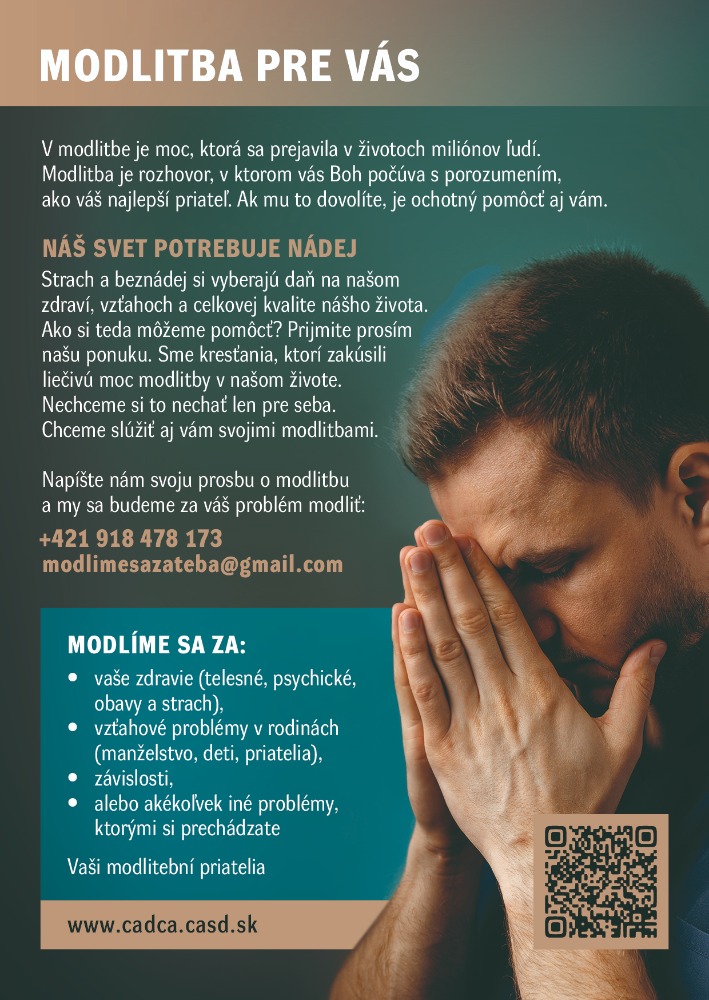 MODLITBA PRE VÁS

V modlitbe je moc, ktorá sa prejavila v životoch miliónov ľudí. Modlitba je rozhovor, v ktorom vás Boh počúva s porozumením, ako váš najlepší priateľ. Ak mu to dovolíte, je ochotný pomôcť aj vám.

NÁŠ SVET POTREBUJE NÁDEJ

Strach a beznádej si vyberajú daň na našom zdraví, vzťahoch a celkovej kvalite nášho života. Ako si teda môžeme pomôcť? Prijmite prosím našu ponuku. Sme kresťania, ktorí zakúsili liečivú moc modlitby v našom živote. Nechceme si to nechať len pre seba. Chceme slúžiť aj vám svojimi modlitbami.

Napíšte nám svoju prosbu o modlitbu a my sa budeme za váš problém modliť:

+421 918 478 173
modlimesazateba@gmail.com

MODLÍME SA ZA:
• vaše zdravie (telesné, psychické, obavy a strach),
• vzťahové problémy v rodinách (manželstvo, deti, priatelia),
• závislosti,
• alebo akékoľvek iné problémy, ktorými si prechádzate

Vaši modlitební priatelia

www.cadca.casd.sk